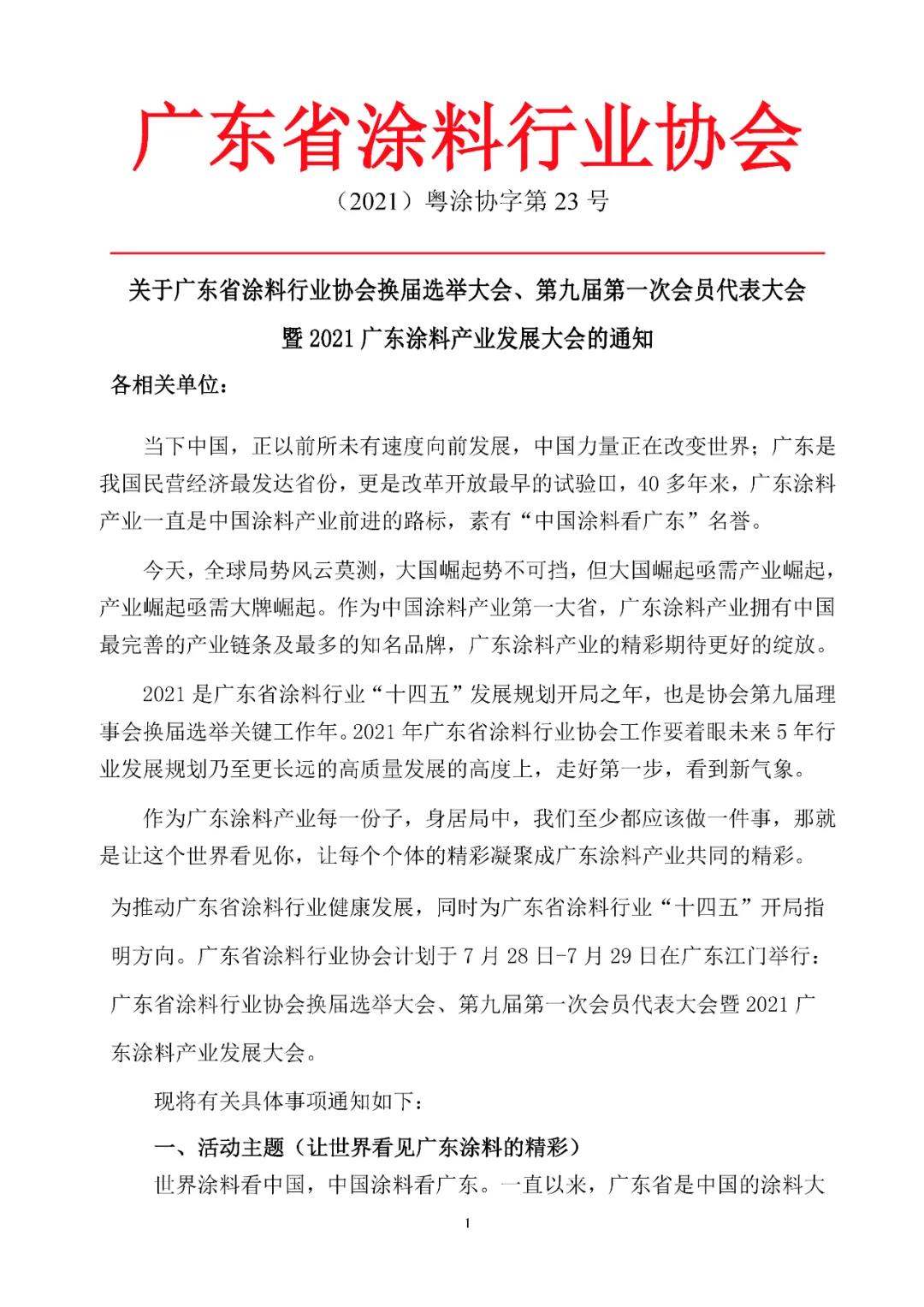 广东省涂料行业协会

（2021）粤涂协字第 23 号

关于广东省涂料行业协会换届选举大会、第九届第一次会员代表大会暨 2021 广东涂料产业发展大会的通知

各相关单位：

当下中国，正以前所未有速度向前发展，中国力量正在改变世界；广东是我国民营经济最发达省份，更是改革开放最早的试验田，40 多年来，广东涂料产业一直是中国涂料产业前进的路标，素有“中国涂料看广东”名誉。

今天，全球局势风云莫测，大国崛起势不可挡，但大国崛起亟需产业崛起，产业崛起亟需大牌崛起。作为中国涂料产业第一大省，广东涂料产业拥有中国最完善的产业链条及最多的知名品牌，广东涂料产业的精彩期待更好的绽放。

2021 是广东省涂料行业“十四五”发展规划开局之年，也是协会第九届理事会换届选举关键工作年。2021 年广东省涂料行业协会工作要着眼未来 5 年行业发展规划乃至更长远的高质量发展的高度上，走好第一步，看到新气象。

作为广东涂料产业每一份子，身居局中，我们至少都应该做一件事，那就是让这个世界看见你，让每个个体的精彩凝聚成广东涂料产业共同的精彩。

为推动广东省涂料行业健康发展，同时为广东省涂料行业“十四五”开局指明方向。广东省涂料行业协会计划于 7 月 28 日-7 月 29 日在广东江门举行：广东省涂料行业协会换届选举大会、第九届第一次会员代表大会暨 2021 广东涂料产业发展大会。

现将有关具体事项通知如下：

一、活动主题（让世界看见广东涂料的精彩）

世界涂料看中国，中国涂料看广东。一直以来，广东省是中国的涂料大

1